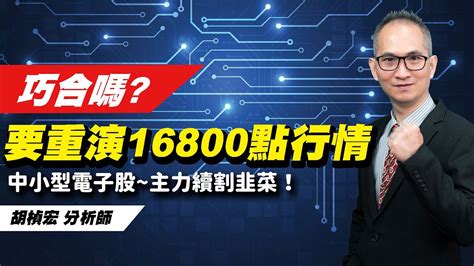 巧合嗎?

要重演16800點行情

中小型電子股~主力續割韭菜！

胡楨宏 分析師